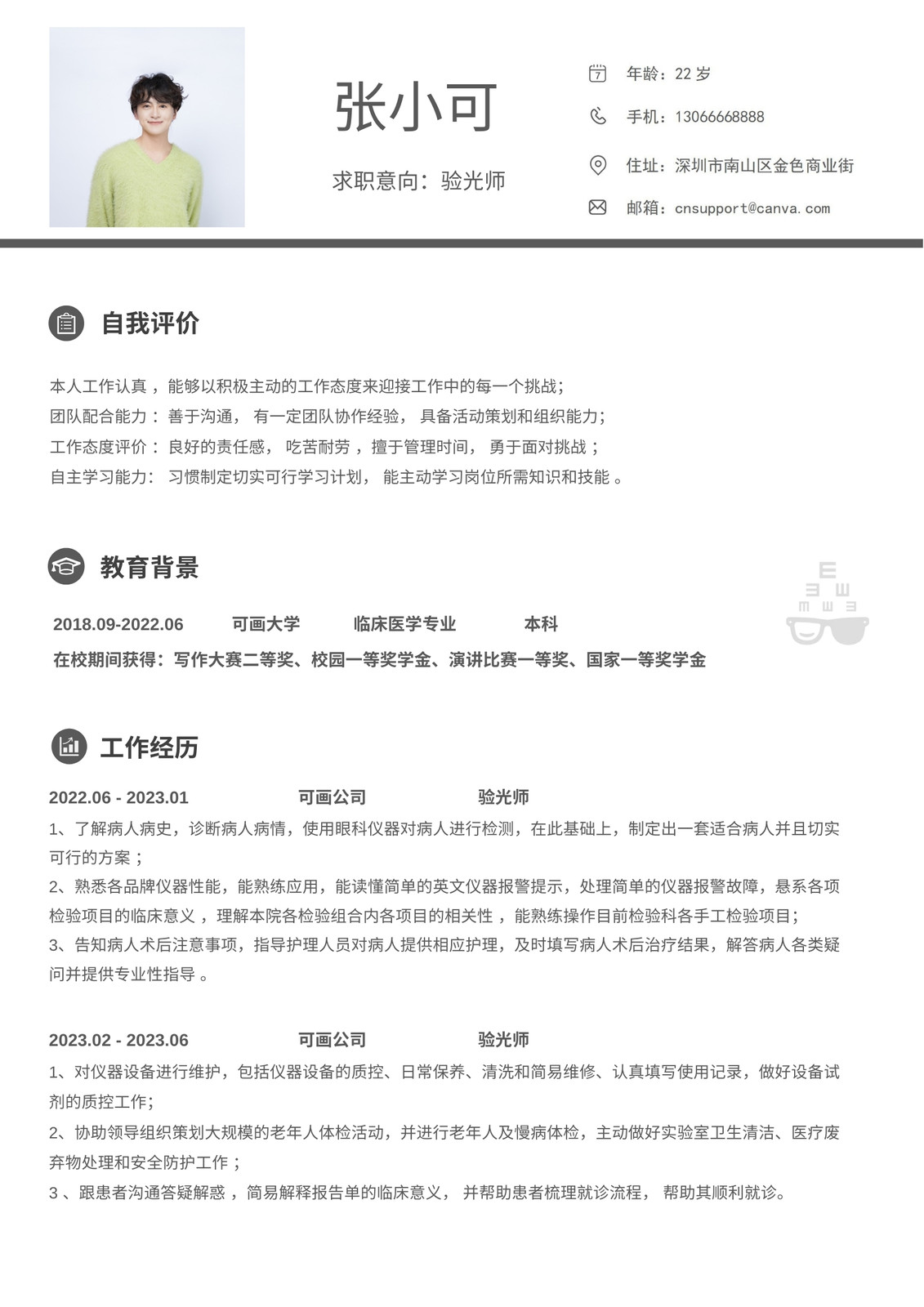 张小可

求职意向：验光师

年龄：22 岁

手机：13066668888

住址：深圳市南山区金色商业街

邮箱：cnsupport@canva.com

自我评价

本人工作认真，能够以积极主动的工作态度来迎接工作中的每一个挑战；
团队配合能力：善于沟通，有一定团队协作经验，具备活动策划和组织能力；
工作态度评价：良好的责任感，吃苦耐劳，擅于管理时间，勇于面对挑战；
自主学习能力：习惯制定切实可行学习计划，能主动学习岗位所需知识和技能。

教育背景

2018.09-2022.06 可画大学 临床医学专业 本科
在校期间获得：写作大赛二等奖、校园一等奖学金、演讲比赛一等奖、国家一等奖学金

工作经历

2022.06 - 2023.01 可画公司 验光师
1、了解病人病史，诊断病人病情，使用眼科仪器对病人进行检测，在此基础上，制定出一套适合病人并且切实可行的方案；
2、熟悉各品牌仪器性能，能熟练应用，能读懂简单的英文仪器报警提示，处理简单的仪器报警故障，悬系各项检验项目的临床意义，理解本院各检验组合内各项目的相关性，能熟练操作目前检验科各手工检验项目；
3、告知病人术后注意事项，指导护理人员对病人提供相应护理，及时填写病人术后治疗结果，解答病人各类疑问并提供专业性指导。

2023.02 - 2023.06 可画公司 验光师
1、对仪器设备进行维护，包括仪器设备的质控、日常保养、清洗和简易维修、认真填写使用记录，做好设备试剂的质控工作；
2、协助领导组织策划大规模的老年人体检活动，并进行老年人及慢病体检，主动做好实验室卫生清洁、医疗废弃物处理和安全防护工作；
3、跟患者沟通答疑解惑，简易解释报告单的临床意义，并帮助患者梳理就诊流程，帮助其顺利就诊。